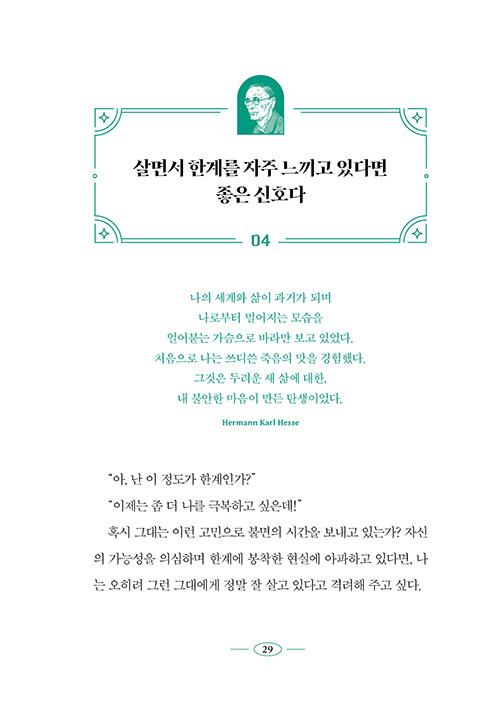 살면서 한계를 자주 느끼고 있다면
좋은 신호다

04

나의 세계와 삶이 과거가 되며
나로부터 멀어지는 모습을
얼어붙는 가슴으로 바라만 보고 있었다.
처음으로 나는 쓰디쓴 죽음의 맛을 경험했다.
그것은 두려운 새 삶에 대한,
내 불안한 마음이 만든 탄생이었다.

Hermann Karl Hesse

"아, 난 이 정도가 한계인가?"

"이제는 좀 더 나를 극복하고 싶은데!"

혹시 그대는 이런 고민으로 불면의 시간을 보내고 있는가? 자신의 가능성을 의심하며 한계에 봉착한 현실에 아파하고 있다면, 나는 오히려 그런 그대에게 정말 잘 살고 있다고 격려해 주고 싶다.

29